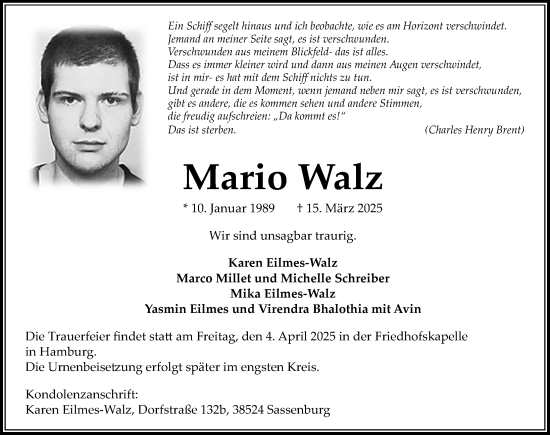 Ein Schiff segelt hinaus und ich beobachte, wie es am Horizont verschwindet.
Jemand an meiner Seite sagt, es ist verschwunden.
Verschwunden aus meinem Blickfeld- das ist alles.
Dass es immer kleiner wird und dann aus meinen Augen verschwindet,
ist in mir- es hat mit dem Schiff nichts zu tun.
Und gerade in dem Moment, wenn jemand neben mir sagt, es ist verschwunden,
gibt es andere, die es kommen sehen und andere Stimmen,
die freudig aufschreien: „Da kommt es!"
Das ist sterben. (Charles Henry Brent)

Mario Walz

* 10. Januar 1989 † 15. März 2025

Wir sind unsagbar traurig.

Karen Eilmes-Walz
Marco Millet und Michelle Schreiber
Mika Eilmes-Walz
Yasmin Eilmes und Virendra Bhalothia mit Avin

Die Trauerfeier findet statt am Freitag, den 4. April 2025 in der Friedhofskapelle in Hamburg.
Die Urnenbeisetzung erfolgt später im engsten Kreis.

Kondolenzanschrift:
Karen Eilmes-Walz, Dorfstraße 132b, 38524 Sassenburg